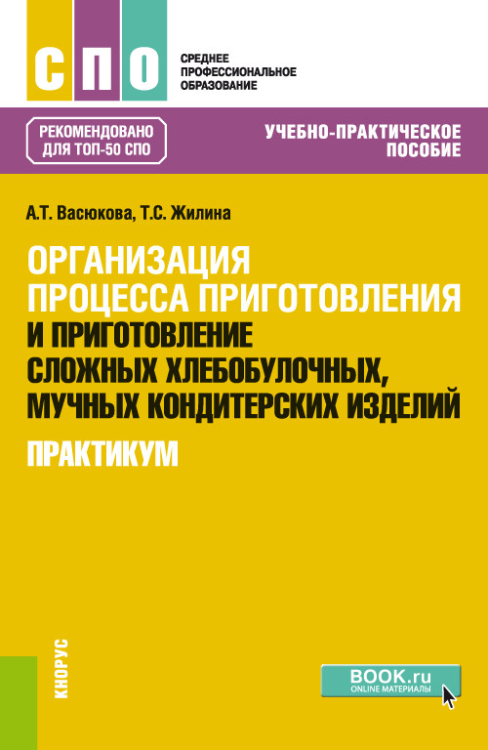 СПО

СРЕДНЕЕ
ПРОФЕССИОНАЛЬНОЕ
ОБРАЗОВАНИЕ

РЕКОМЕНДОВАНО
ДЛЯ ТОП-50 СПО

УЧЕБНО-ПРАКТИЧЕСКОЕ
ПОСОБИЕ

А.Т. Васюкова, Т.С. Жилина

ОРГАНИЗАЦИЯ ПРОЦЕССА ПРИГОТОВЛЕНИЯ И ПРИГОТОВЛЕНИЕ СЛОЖНЫХ ХЛЕБОБУЛОЧНЫХ, МУЧНЫХ КОНДИТЕРСКИХ ИЗДЕЛИЙ

ПРАКТИКУМ

КНОРУС

BOOK.ru
ONLINE МАТЕРИАЛЫ